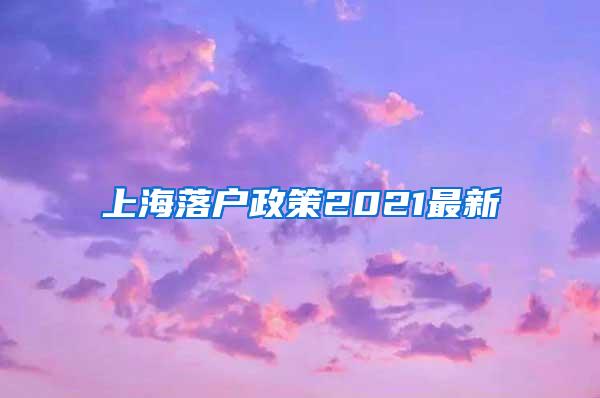 上海落户政策2021最新